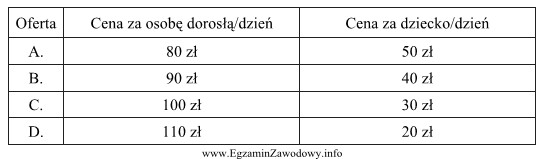 | Oferta | Cena za osobę dorosłą/dzień | Cena za dziecko/dzień |
|---|---|---|
| A. | 80 zł | 50 zł |
| B. | 90 zł | 40 zł |
| C. | 100 zł | 30 zł |
| D. | 110 zł | 20 zł |

www.EgzaminZawodowy.info